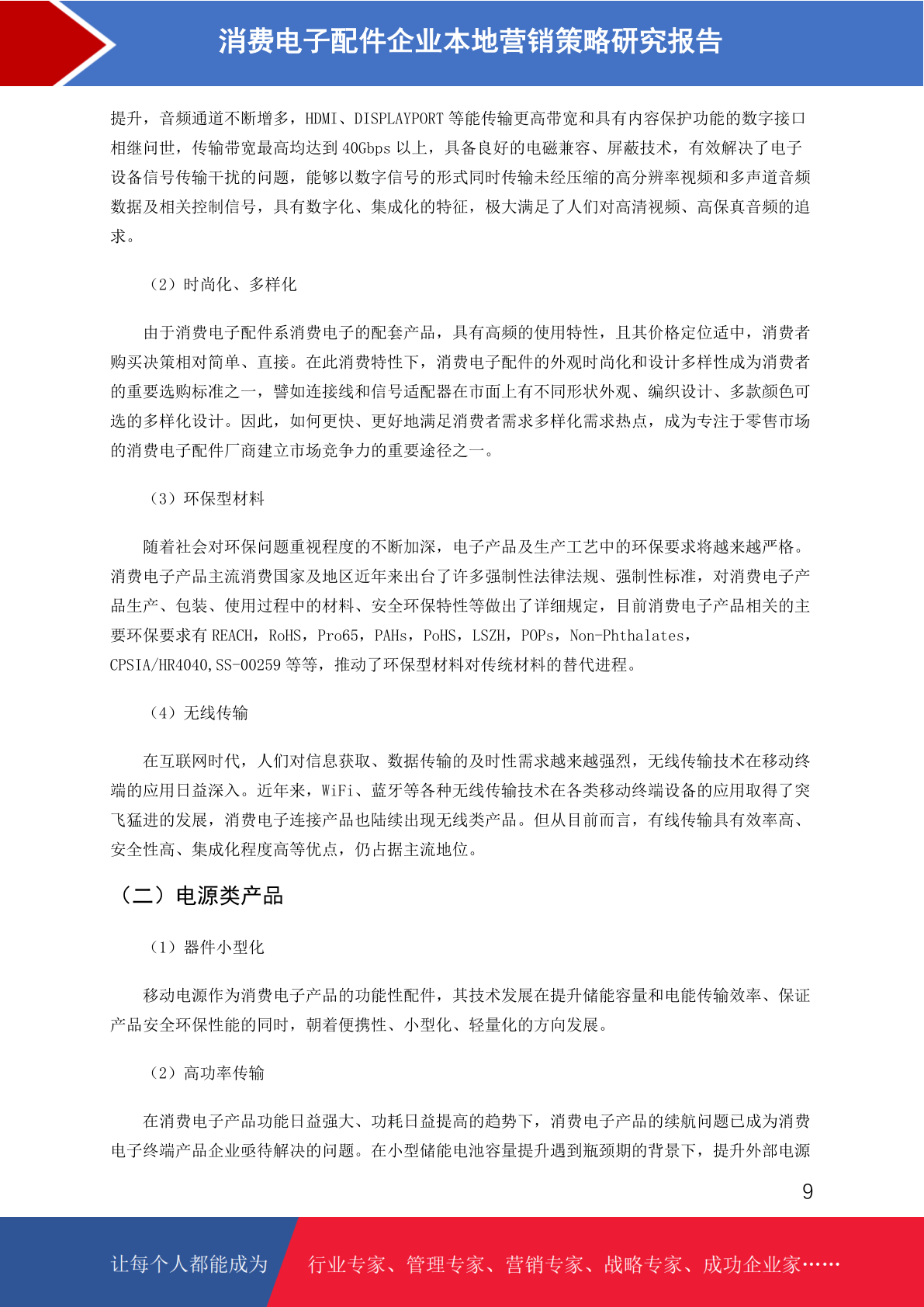 消费电子配件企业本地营销策略研究报告

提升，音频通道不断增多，HDMI、DISPLAYPORT 等能传输更高带宽和具有内容保护功能的数字接口相继问世，传输带宽最高均达到 40Gbps 以上，具备良好的电磁兼容、屏蔽技术，有效解决了电子设备信号传输干扰的问题，能够以数字信号的形式同时传输未经压缩的高分辨率视频和多声道音频数据及相关控制信号，具有数字化、集成化的特征，极大满足了人们对高清视频、高保真音频的追求。

（2）时尚化、多样化

由于消费电子配件系消费电子的配套产品，具有高频的使用特性，且其价格定位适中，消费者购买决策相对简单、直接。在此消费特性下，消费电子配件的外观时尚化和设计多样性成为消费者的重要选购标准之一，譬如连接线和信号适配器在市面上有不同形状外观、编织设计、多款颜色可选的多样化设计。因此，如何更快、更好地满足消费者需求多样化需求热点，成为专注于零售市场的消费电子配件厂商建立市场竞争力的重要途径之一。

（3）环保型材料

随着社会对环保问题重视程度的不断加深，电子产品及生产工艺中的环保要求将越来越严格。消费电子产品主流消费国家及地区近年来出台了许多强制性法律法规、强制性标准，对消费电子产品生产、包装、使用过程中的材料、安全环保特性等做出了详细规定，目前消费电子产品相关的主要环保要求有 REACH，RoHS，Pro65，PAHs，PoHS，LSZH，POPs，Non-Phthalates，CPSIA/HR4040,SS-00259 等等，推动了环保型材料对传统材料的替代进程。

（4）无线传输

在互联网时代，人们对信息获取、数据传输的及时性需求越来越强烈，无线传输技术在移动终端的应用日益深入。近年来，WiFi、蓝牙等各种无线传输技术在各类移动终端设备的应用取得了突飞猛进的发展，消费电子连接产品也陆续出现无线类产品。但从目前而言，有线传输具有效率高、安全性高、集成化程度高等优点，仍占据主流地位。

（二）电源类产品

（1）器件小型化

移动电源作为消费电子产品的功能性配件，其技术发展在提升储能容量和电能传输效率、保证产品安全环保性能的同时，朝着便携性、小型化、轻量化的方向发展。

（2）高功率传输

在消费电子产品功能日益强大、功耗日益提高的趋势下，消费电子产品的续航问题已成为消费电子终端产品企业亟待解决的问题。在小型储能电池容量提升遇到瓶颈期的背景下，提升外部电源

9

让每个人都能成为 行业专家、管理专家、营销专家、战略专家、成功企业家……